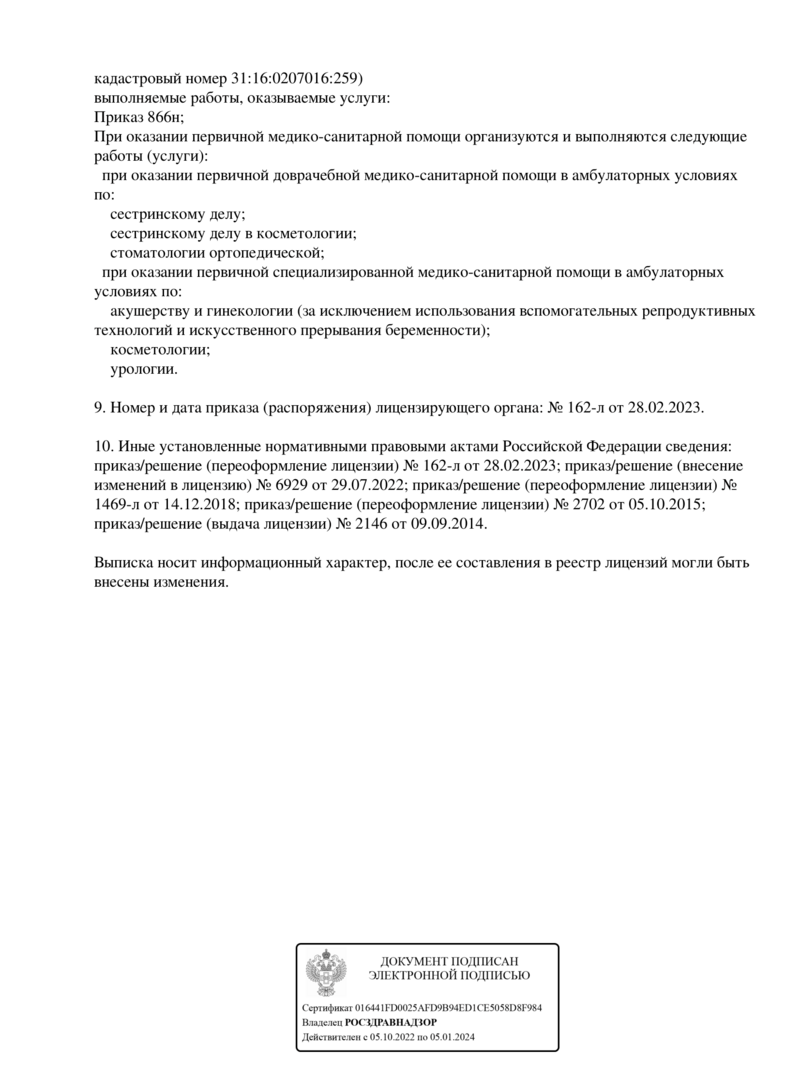 кадастровый номер 31:16:0207016:259)
выполняемые работы, оказываемые услуги:
Приказ 866н;
При оказании первичной медико-санитарной помощи организуются и выполняются следующие работы (услуги):
при оказании первичной доврачебной медико-санитарной помощи в амбулаторных условиях по:
сестринскому делу;
сестринскому делу в косметологии;
стоматологии ортопедической;
при оказании первичной специализированной медико-санитарной помощи в амбулаторных условиях по:
акушерству и гинекологии (за исключением использования вспомогательных репродуктивных технологий и искусственного прерывания беременности);
косметологии;
урологии.

9. Номер и дата приказа (распоряжения) лицензирующего органа: № 162-л от 28.02.2023.

10. Иные установленные нормативными правовыми актами Российской Федерации сведения: приказ/решение (переоформление лицензии) № 162-л от 28.02.2023; приказ/решение (внесение изменений в лицензию) № 6929 от 29.07.2022; приказ/решение (переоформление лицензии) № 1469-л от 14.12.2018; приказ/решение (переоформление лицензии) № 2702 от 05.10.2015; приказ/решение (выдача лицензии) № 2146 от 09.09.2014.

Выписка носит информационный характер, после ее составления в реестр лицензий могли быть внесены изменения.

ДОКУМЕНТ ПОДПИСАН
ЭЛЕКТРОННОЙ ПОДПИСЬЮ

Сертификат 016441FD0025AFD9B94ED1CE5058D8F984
Владелец РОСЗДРАВНАДЗОР
Действителен с 05.10.2022 по 05.01.2024